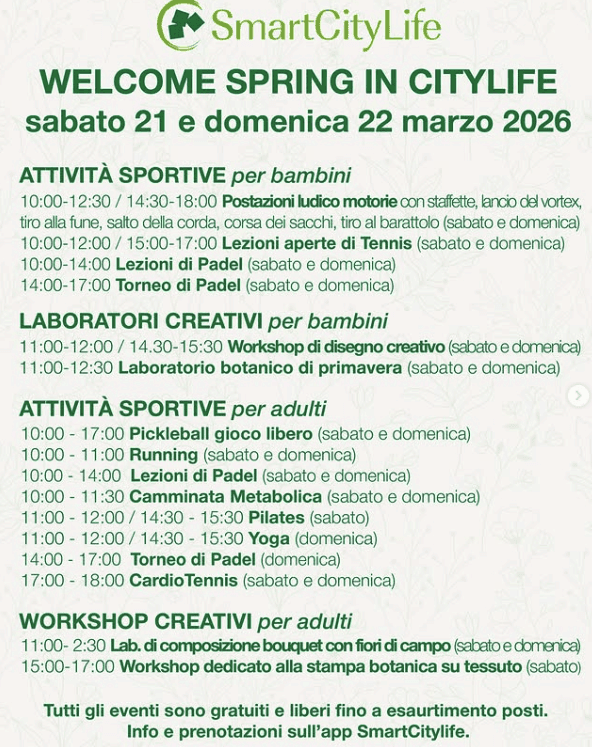 SmartCityLife

WELCOME SPRING IN CITYLIFE
sabato 21 e domenica 22 marzo 2026

ATTIVITÀ SPORTIVE per bambini
10:00-12:30 / 14:30-18:00 Postazioni ludico motorie con staffette, lancio del vortex, tiro alla fune, salto della corda, corsa dei sacchi, tiro al barattolo (sabato e domenica)
10:00-12:00 / 15:00-17:00 Lezioni aperte di Tennis (sabato e domenica)
10:00-14:00 Lezioni di Padel (sabato e domenica)
14:00-17:00 Torneo di Padel (sabato e domenica)

LABORATORI CREATIVI per bambini
11:00-12:00 / 14.30-15:30 Workshop di disegno creativo (sabato e domenica)
11:00-12:30 Laboratorio botanico di primavera (sabato e domenica)

ATTIVITÀ SPORTIVE per adulti
10:00 - 17:00 Pickleball gioco libero (sabato e domenica)
10:00 - 11:00 Running (sabato e domenica)
10:00 - 14:00 Lezioni di Padel (sabato e domenica)
10:00 - 11:30 Camminata Metabolica (sabato e domenica)
11:00 - 12:00 / 14:30 - 15:30 Pilates (sabato)
11:00 - 12:00 / 14:30 - 15:30 Yoga (domenica)
14:00 - 17:00 Torneo di Padel (domenica)
17:00 - 18:00 CardioTennis (sabato e domenica)

WORKSHOP CREATIVI per adulti
11:00- 2:30 Lab. di composizione bouquet con fiori di campo (sabato e domenica)
15:00-17:00 Workshop dedicato alla stampa botanica su tessuto (sabato)

Tutti gli eventi sono gratuiti e liberi fino a esaurtimento posti.
Info e prenotazioni sull'app SmartCitylife.